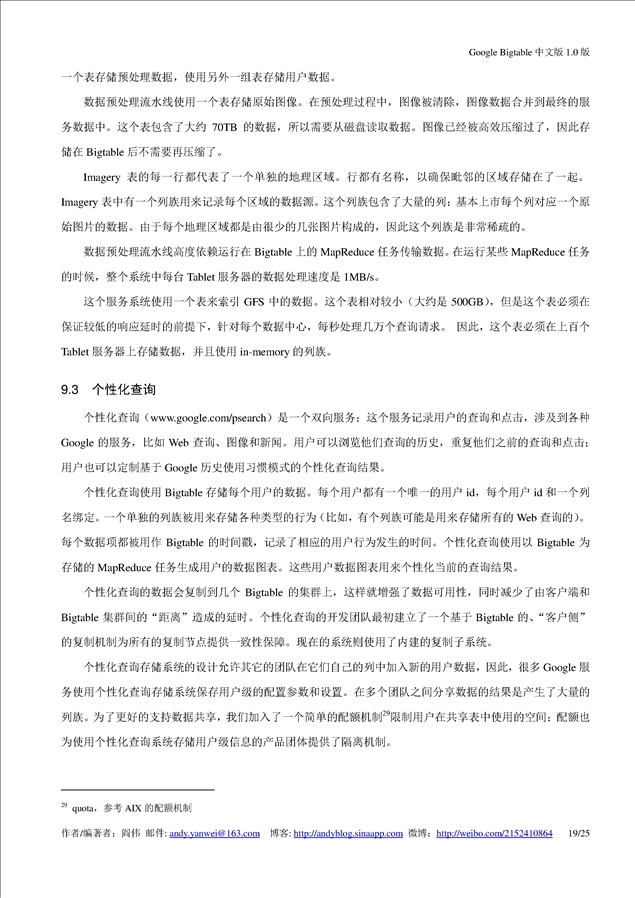 Google Bigtable 中文版 1.0 版

一个表存储预处理数据，使用另外一组表存储用户数据。

数据预处理流水线使用一个表存储原始图像。在预处理过程中，图像被清除，图像数据合并到最终的服务数据中。这个表包含了大约 70TB 的数据，所以需要从磁盘读取数据。图像已经被高效压缩过了，因此存储在 Bigtable 后不需要再压缩了。

Imagery 表的每一行都代表了一个单独的地理区域。行都有名称，以确保毗邻的区域存储在了一起。Imagery 表中有一个列族用来记录每个区域的数据源。这个列族包含了大量的列：基本上市每个列对应一个原始图片的数据。由于每个地理区域都是由很少的几张图片构成的，因此这个列族是非常稀疏的。

数据预处理流水线高度依赖运行在 Bigtable 上的 MapReduce 任务传输数据。在运行某些 MapReduce 任务的时候，整个系统中每台 Tablet 服务器的数据处理速度是 1MB/s。

这个服务系统使用一个表来索引 GFS 中的数据。这个表相对较小（大约是 500GB），但是这个表必须在保证较低的响应延时的前提下，针对每个数据中心，每秒处理几万个查询请求。 因此，这个表必须在上百个 Tablet 服务器上存储数据，并且使用 in-memory 的列族。

9.3 个性化查询

个性化查询（www.google.com/psearch）是一个双向服务；这个服务记录用户的查询和点击，涉及到各种 Google 的服务，比如 Web 查询、图像和新闻。用户可以浏览他们查询的历史，重复他们之前的查询和点击；用户也可以定制基于 Google 历史使用习惯模式的个性化查询结果。

个性化查询使用 Bigtable 存储每个用户的数据。每个用户都有一个唯一的用户 id，每个用户 id 和一个列名绑定。一个单独的列族被用来存储各种类型的行为（比如，有个列族可能是用来存储所有的 Web 查询的）。每个数据项都被用作 Bigtable 的时间戳，记录了相应的用户行为发生的时间。个性化查询使用以 Bigtable 为存储的 MapReduce 任务生成用户的数据图表。这些用户数据图表用来个性化当前的查询结果。

个性化查询的数据会复制到几个 Bigtable 的集群上，这样就增强了数据可用性，同时减少了由客户端和 Bigtable 集群间的“距离”造成的延时。个性化查询的开发团队最初建立了一个基于 Bigtable 的、“客户侧”的复制机制为所有的复制节点提供一致性保障。现在的系统则使用了内建的复制子系统。

个性化查询存储系统的设计允许其它的团队在它们自己的列中加入新的用户数据，因此，很多 Google 服务使用个性化查询存储系统保存用户级的配置参数和设置。在多个团队之间分享数据的结果是产生了大量的列族。为了更好的支持数据共享，我们加入了一个简单的配额机制$^{29}$限制用户在共享表中使用的空间；配额也为使用个性化查询系统存储用户级信息的产品团体提供了隔离机制。

$^{29}$ quota，参考 AIX 的配额机制

作者/编著者：阎伟 邮件: andy.yanwei@163.com 博客: http://andyblog.sinaapp.com 微博：http://weibo.com/2152410864 19/25